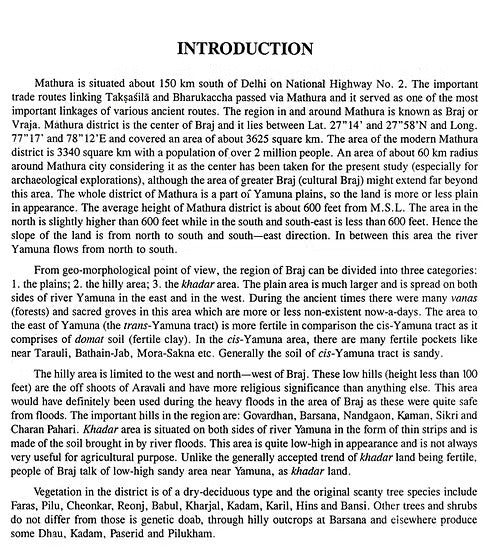 INTRODUCTION

Mathura is situated about 150 km south of Delhi on National Highway No. 2. The important trade routes linking Takṣaśilā and Bharukaccha passed via Mathura and it served as one of the most important linkages of various ancient routes. The region in and around Mathura is known as Braj or Vraja. Mathura district is the center of Braj and it lies between Lat. 27"14' and 27"58'N and Long. 77"17' and 78"12'E and covered an area of about 3625 square km. The area of the modern Mathura district is 3340 square km with a population of over 2 million people. An area of about 60 km radius around Mathura city considering it as the center has been taken for the present study (especially for archaeological explorations), although the area of greater Braj (cultural Braj) might extend far beyond this area. The whole district of Mathura is a part of Yamuna plains, so the land is more or less plain in appearance. The average height of Mathura district is about 600 feet from M.S.L. The area in the north is slightly higher than 600 feet while in the south and south-east is less than 600 feet. Hence the slope of the land is from north to south and south—east direction. In between this area the river Yamuna flows from north to south.

From geo-morphological point of view, the region of Braj can be divided into three categories: 1. the plains; 2. the hilly area; 3. the khadar area. The plain area is much larger and is spread on both sides of river Yamuna in the east and in the west. During the ancient times there were many vanas (forests) and sacred groves in this area which are more or less non-existent now-a-days. The area to the east of Yamuna (the trans-Yamuna tract) is more fertile in comparison the cis-Yamuna tract as it comprises of domat soil (fertile clay). In the cis-Yamuna area, there are many fertile pockets like near Tarauli, Bathain-Jab, Mora-Sakna etc. Generally the soil of cis-Yamuna tract is sandy.

The hilly area is limited to the west and north—west of Braj. These low hills (height less than 100 feet) are the off shoots of Aravali and have more religious significance than anything else. This area would have definitely been used during the heavy floods in the area of Braj as these were quite safe from floods. The important hills in the region are: Govardhan, Barsana, Nandgaon, Kaman, Sikri and Charan Pahari. Khadar area is situated on both sides of river Yamuna in the form of thin strips and is made of the soil brought in by river floods. This area is quite low-high in appearance and is not always very useful for agricultural purpose. Unlike the generally accepted trend of khadar land being fertile, people of Braj talk of low-high sandy area near Yamuna, as khadar land.

Vegetation in the district is of a dry-deciduous type and the original scanty tree species include Faras, Pilu, Cheonkar, Reonj, Babul, Kharjal, Kadam, Karil, Hins and Bansi. Other trees and shrubs do not differ from those is genetic doab, through hilly outcrops at Barsana and elsewhere produce some Dhau, Kadam, Paserid and Pilukham.